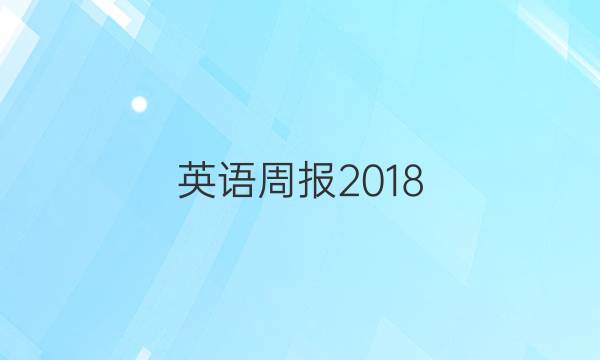 英语周报2018